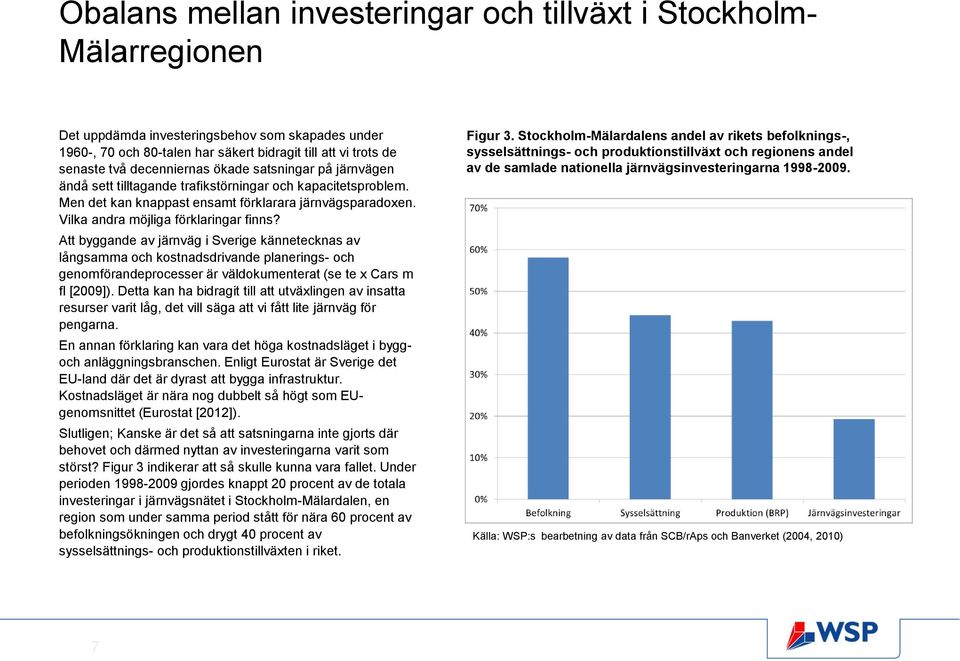 Obalans mellan investeringar och tillväxt i Stockholm-Mälarregionen

Det uppdämda investeringsbehov som skapades under 1960-, 70 och 80-talen har säkert bidragit till att vi trots de senaste två decenniernas ökade satsningar på järnvägen ändå sett tilltagande trafikstörningar och kapacitetsproblem. Men det kan knappast ensamt förklarara järnvägsparadoxen. Vilka andra möjliga förklaringar finns?

Att byggande av järnväg i Sverige kännetecknas av långsamma och kostnadsdrivande planerings- och genomförandeprocesser är väldokumenterat (se te x Cars m fl [2009]). Detta kan ha bidragit till att utväxlingen av insatta resurser varit låg, det vill säga att vi fått lite järnväg för pengarna.

En annan förklaring kan vara det höga kostnadsläget i bygg- och anläggningsbranschen. Enligt Eurostat är Sverige det EU-land där det är dyrast att bygga infrastruktur. Kostnadsläget är nära nog dubbelt så högt som EU-genomsnittet (Eurostat [2012]).

Slutligen; Kanske är det så att satsningarna inte gjorts där behovet och därmed nyttan av investeringarna varit som störst? Figur 3 indikerar att så skulle kunna vara fallet. Under perioden 1998-2009 gjordes knappt 20 procent av de totala investeringar i järnvägsnätet i Stockholm-Mälardalen, en region som under samma period stått för nära 60 procent av befolkningsökningen och drygt 40 procent av sysselsättnings- och produktionstillväxten i riket.

Figur 3. Stockholm-Mälardalens andel av rikets befolknings-, sysselsättnings- och produktionstillväxt och regionens andel av de samlade nationella järnvägsinvesteringarna 1998-2009.

70%
60%
50%
40%
30%
20%
10%
0%
Befolkning
Sysselsättning
Produktion (BRP)
Järnvägsinvesteringar

Källa: WSP:s bearbetning av data från SCB/rAps och Banverket (2004, 2010)

7

WSP